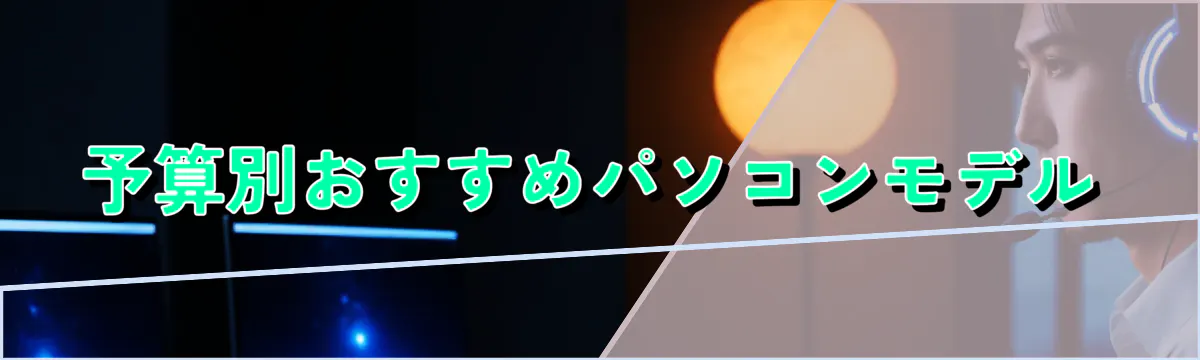 予算別おすすめパソコンモデル